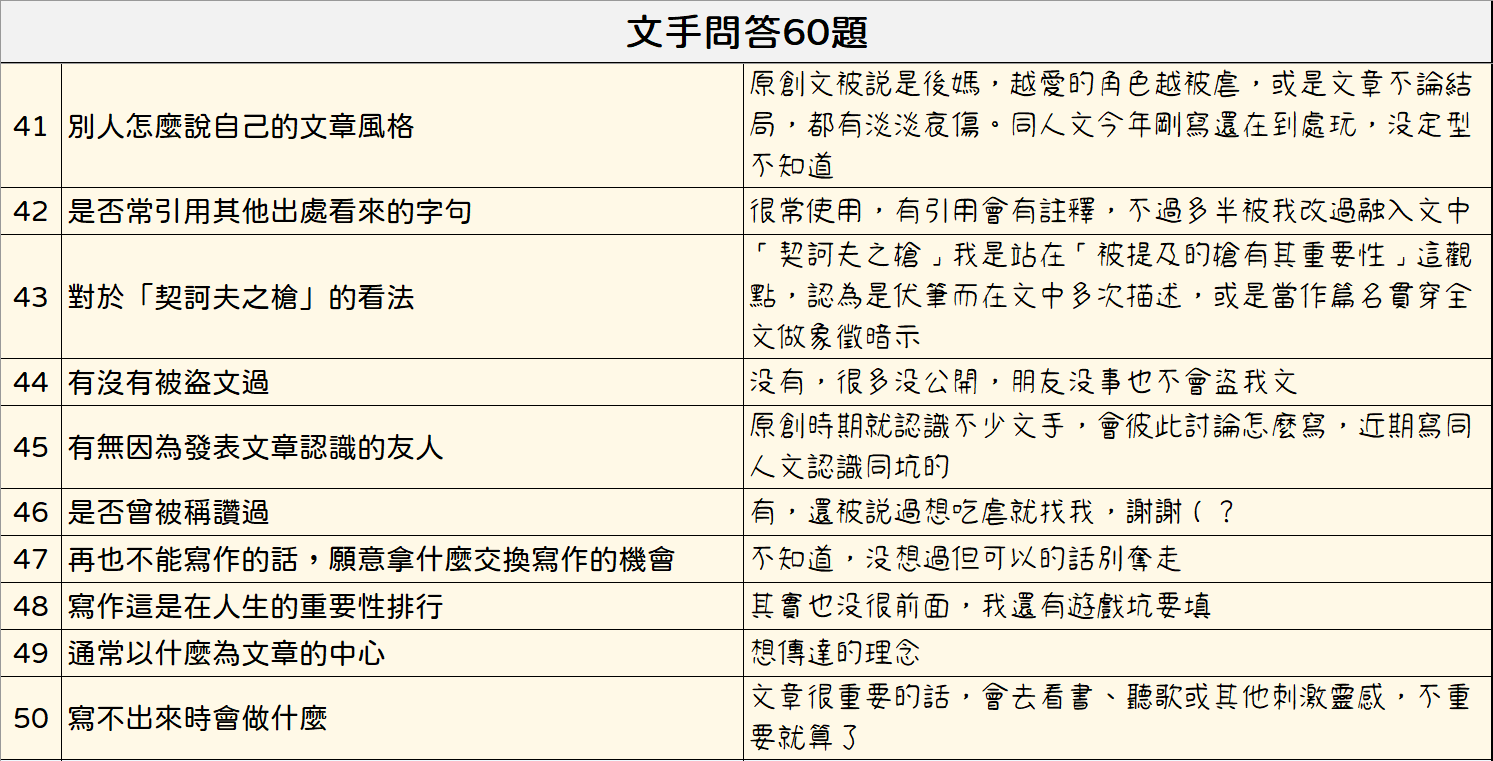 文手問答60題

| 41 | 別人怎麼說自己的文章風格 | 原創文被說是後媽，越愛的角色越被虐，或是文章不論結局，都有淡淡哀傷。同人文今年剛寫還在到處玩，沒定型不知道 |
|---|---|---|
| 42 | 是否常引用其他出處看來的字句 | 很常使用，有引用會有註釋，不過多半被我改過融入文中 |
| 43 | 對於「契訶夫之槍」的看法 | 「契訶夫之槍」我是站在「被提及的槍有其重要性」這觀點，認為是伏筆而在文中多次描述，或是當作篇名貫穿全文做象徵暗示 |
| 44 | 有沒有被盜文過 | 沒有，很多沒公開，朋友沒事也不會盜我文 |
| 45 | 有無因為發表文章認識的友人 | 原創時期就認識不少文手，會彼此討論怎麼寫，近期寫同人文認識同坑的 |
| 46 | 是否曾被稱讚過 | 有，還被說過想吃虐就找我，謝謝（？ |
| 47 | 再也不能寫作的話，願意拿什麼交換寫作的機會 | 不知道，沒想過但可以的話別奪走 |
| 48 | 寫作這是在人生的重要性排行 | 其實也沒很前面，我還有遊戲坑要填 |
| 49 | 通常以什麼為文章的中心 | 想傳達的理念 |
| 50 | 寫不出來時會做什麼 | 文章很重要的話，會去看書、聽歌或其他刺激靈感，不重要就算了 |